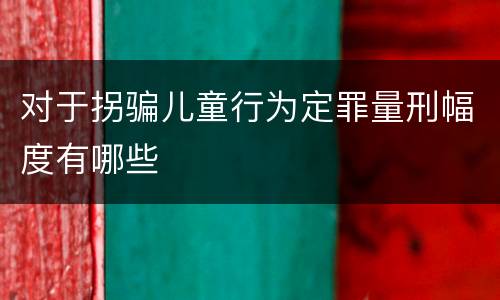 对于拐骗儿童行为定罪量刑幅度有哪些